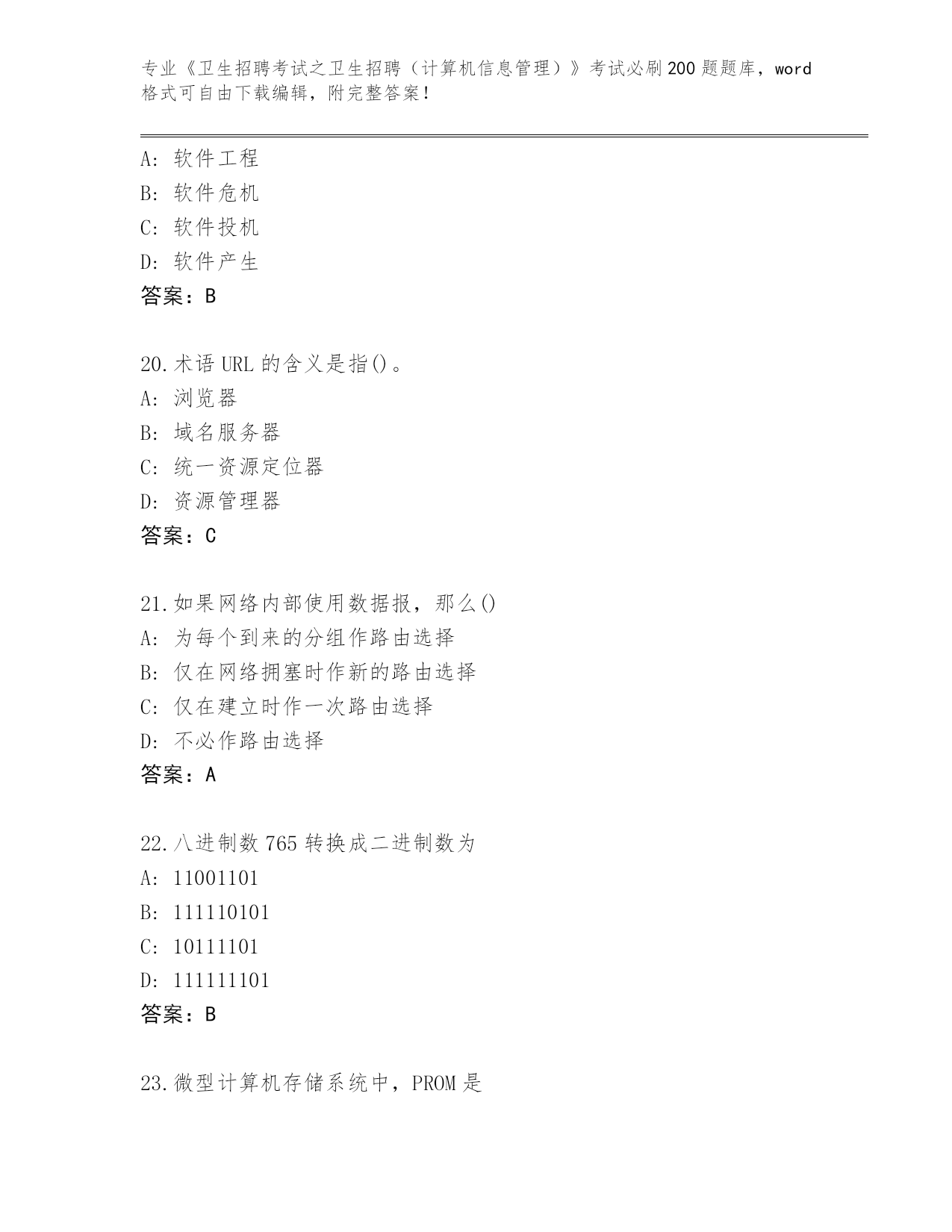 专业《卫生招聘考试之卫生招聘（计算机信息管理）》考试必刷200题题库，word格式可自由下载编辑，附完整答案！

A: 软件工程
B: 软件危机
C: 软件投机
D: 软件产生
答案：B

20.术语URL的含义是指()。
A: 浏览器
B: 域名服务器
C: 统一资源定位器
D: 资源管理器
答案：C

21.如果网络内部使用数据报，那么()
A: 为每个到来的分组作路由选择
B: 仅在网络拥塞时作新的路由选择
C: 仅在建立时作一次路由选择
D: 不必作路由选择
答案：A

22.八进制数765转换成二进制数为
A: 11001101
B: 111110101
C: 10111101
D: 111111101
答案：B

23.微型计算机存储系统中，PROM是